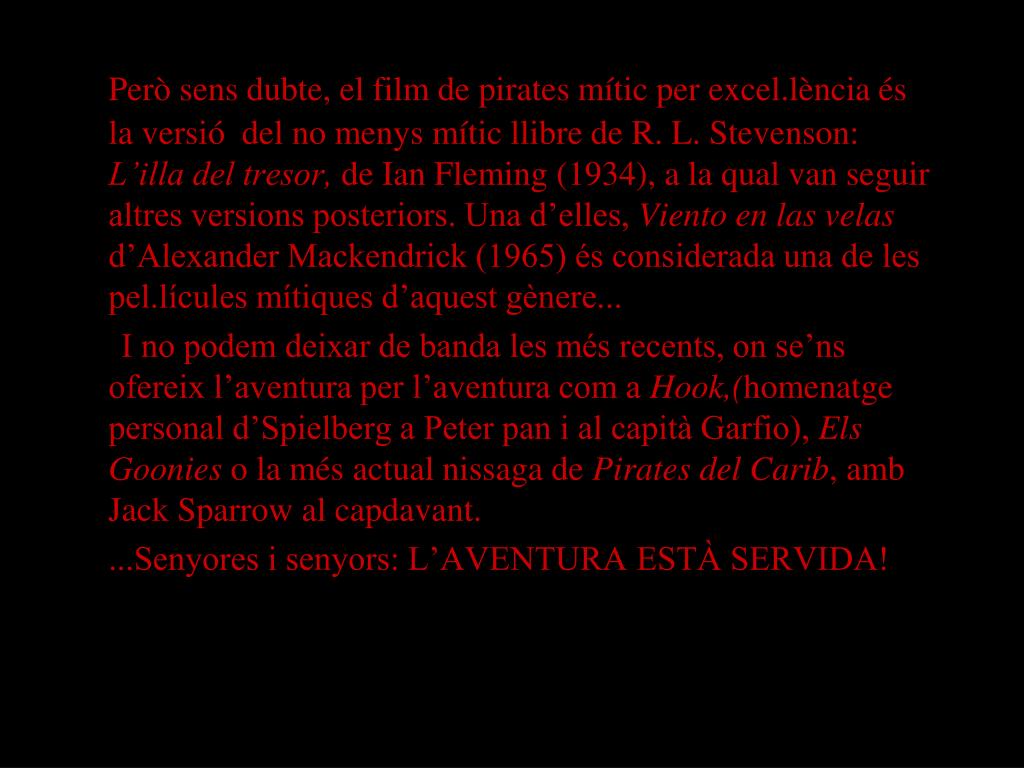 Però sens dubte, el film de pirates mític per excel.lència és la versió del no menys mític llibre de R. L. Stevenson: L'illa del tresor, de Ian Fleming (1934), a la qual van seguir altres versions posteriors. Una d'elles, Viento en las velas d'Alexander Mackendrick (1965) és considerada una de les pel.lícules mítiques d'aquest gènere...

I no podem deixar de banda les més recents, on se'ns ofereix l'aventura per l'aventura com a Hook,(homenatge personal d'Spielberg a Peter pan i al capità Garfio), Els Goonies o la més actual nissaga de Pirates del Carib, amb Jack Sparrow al capdavant.

...Senyores i senyors: L'AVENTURA ESTÀ SERVIDA!